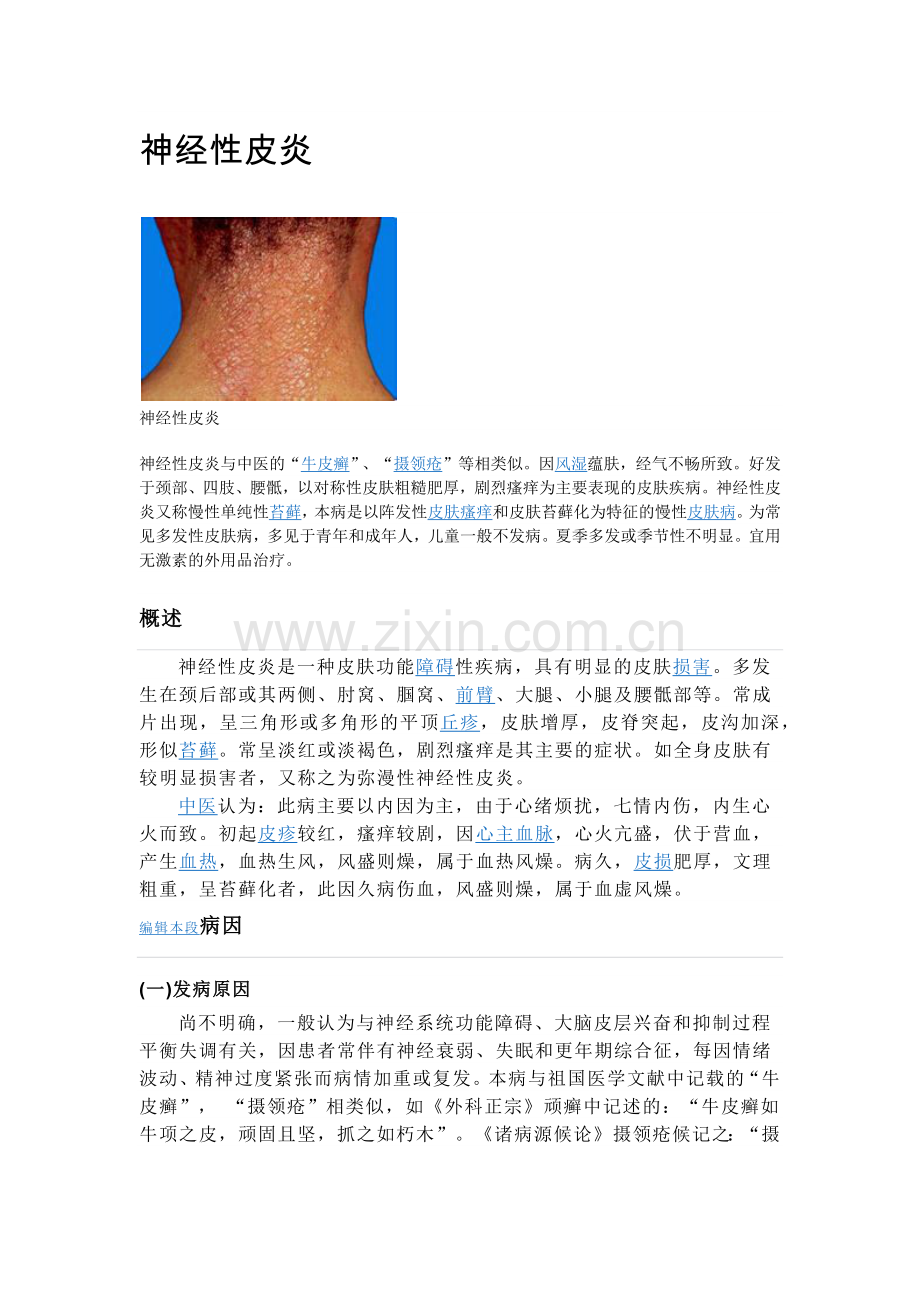 神经性皮炎

神经性皮炎

神经性皮炎与中医的“牛皮癣”、“摄领疮”等相类似。因风湿蕴肤，经气不畅所致。好发于颈部、四肢、腰骶，以对称性皮肤粗糙肥厚，剧烈瘙痒为主要表现的皮肤疾病。神经性皮炎又称慢性单纯性苔藓，本病是以阵发性皮肤瘙痒和皮肤苔藓化为特征的慢性皮肤病。为常见多发性皮肤病，多见于青年和成年人，儿童一般不发病。夏季多发或季节性不明显。宜用无激素的外用品治疗。

概述

神经性皮炎是一种皮肤功能障碍性疾病，具有明显的皮肤损害。多发生在颈后部或其两侧、肘窝、腘窝、前臂、大腿、小腿及腰骶部等。常成片出现，呈三角形或多角形的平顶丘疹，皮肤增厚，皮脊突起，皮沟加深，形似苔藓。常呈淡红或淡褐色，剧烈瘙痒是其主要的症状。如全身皮肤有较明显损害者，又称之为弥漫性神经性皮炎。

中医认为：此病主要以内因为主，由于心绪烦扰，七情内伤，内生心火而致。初起皮疹较红，瘙痒较剧，因心主血脉，心火亢盛，伏于营血，产生血热，血热生风，风盛则燥，属于血热风燥。病久，皮损肥厚，文理粗重，呈苔藓化者，此因久病伤血，风盛则燥，属于血虚风燥。

编辑本段病因

(一)发病原因

尚不明确，一般认为与神经系统功能障碍、大脑皮层兴奋和抑制过程平衡失调有关，因患者常伴有神经衰弱、失眠和更年期综合征，每因情绪波动、精神过度紧张而病情加重或复发。本病与祖国医学文献中记载的“牛皮癣”，“摄领疮”相类似，如《外科正宗》顽癣中记述的：“牛皮癣如牛项之皮，顽固且坚，抓之如朽木”。《诸病源候论》摄领疮候记之：“摄

www.zixin.com.cn